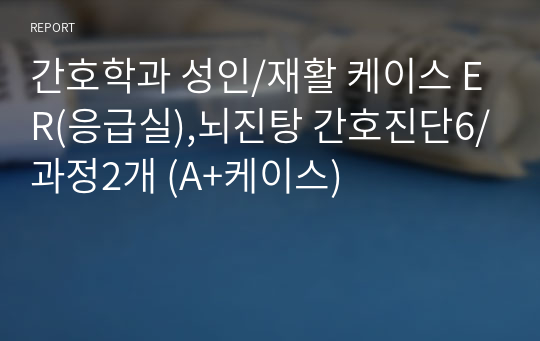 REPORT

간호학과 성인/재활 케이스 ER(응급실),뇌진탕 간호진단6/과정2개 (A+케이스)